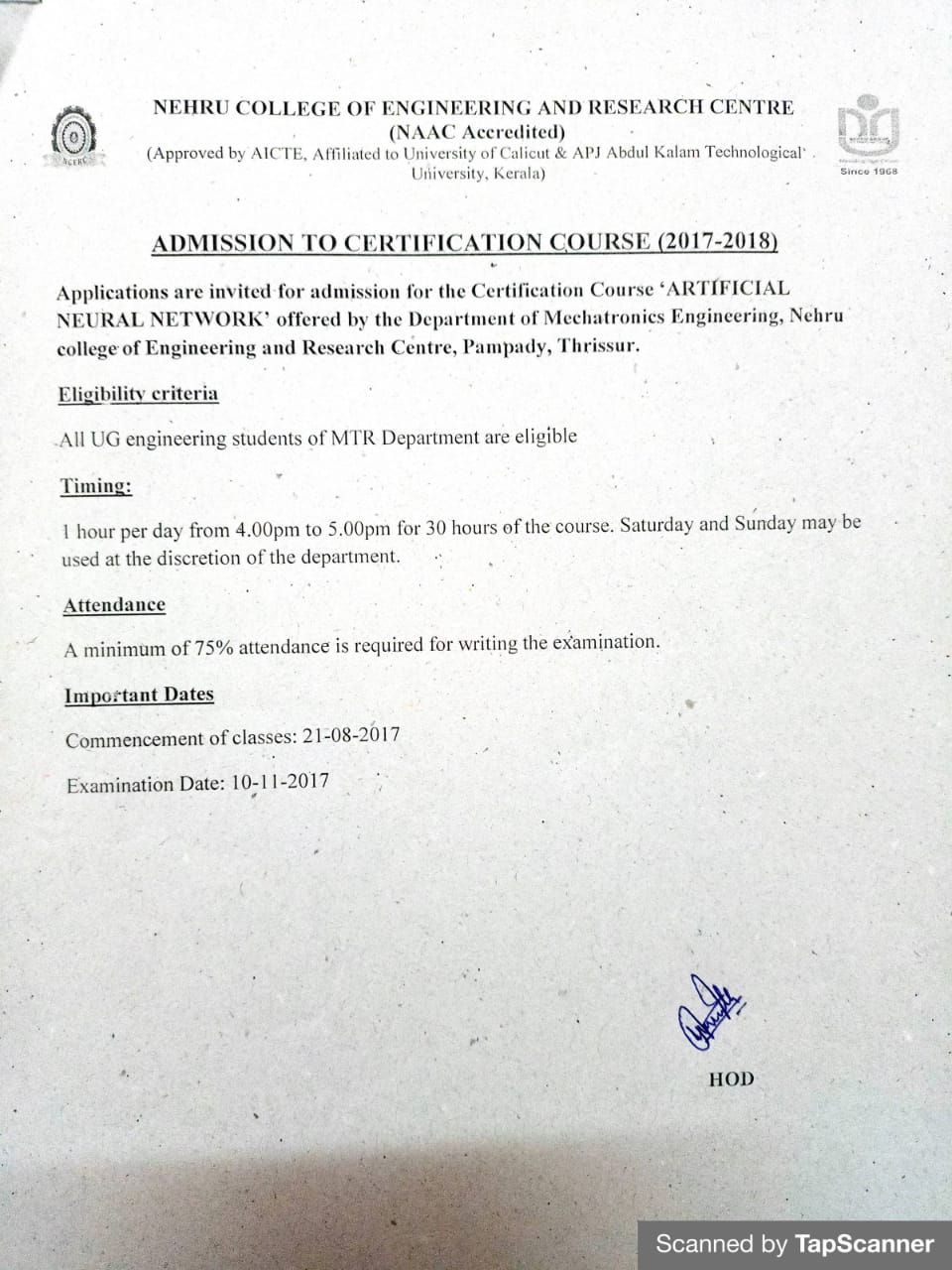 NCERC

NEHRU COLLEGE OF ENGINEERING AND RESEARCH CENTRE
(NAAC Accredited)
(Approved by AICTE, Affiliated to University of Calicut & APJ Abdul Kalam Technological University, Kerala)

Since 1968

ADMISSION TO CERTIFICATION COURSE (2017-2018)

Applications are invited for admission for the Certification Course 'ARTIFICIAL NEURAL NETWORK' offered by the Department of Mechatronics Engineering, Nehru college of Engineering and Research Centre, Pampady, Thrissur.

Eligibility criteria

All UG engineering students of MTR Department are eligible

Timing:

1 hour per day from 4.00pm to 5.00pm for 30 hours of the course. Saturday and Sunday may be used at the discretion of the department.

Attendance

A minimum of 75% attendance is required for writing the examination.

Important Dates

Commencement of classes: 21-08-2017

Examination Date: 10-11-2017

HOD

Scanned by TapScanner